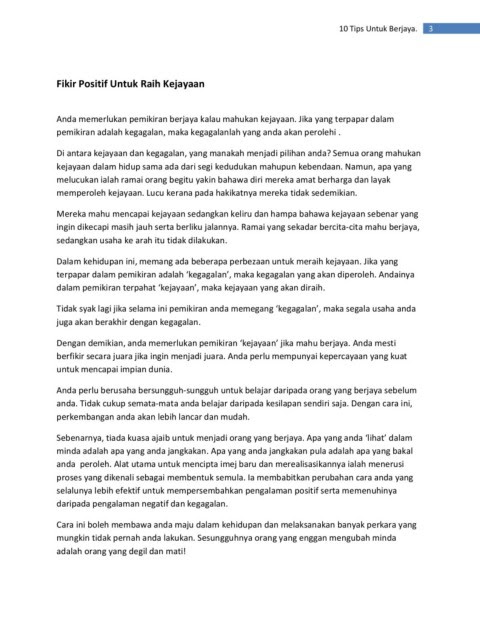 10 Tips Untuk Berjaya. 3

Fikir Positif Untuk Raih Kejayaan

Anda memerlukan pemikiran berjaya kalau mahukan kejayaan. Jika yang terpapar dalam pemikiran adalah kegagalan, maka kegagalanlah yang anda akan perolehi .

Di antara kejayaan dan kegagalan, yang manakah menjadi pilihan anda? Semua orang mahukan kejayaan dalam hidup sama ada dari segi kedudukan mahupun kebendaan. Namun, apa yang melucukan ialah ramai orang begitu yakin bahawa diri mereka amat berharga dan layak memperoleh kejayaan. Lucu kerana pada hakikatnya mereka tidak sedemikian.

Mereka mahu mencapai kejayaan sedangkan keliru dan hampa bahawa kejayaan sebenar yang ingin dikecapi masih jauh serta berliku jalannya. Ramai yang sekadar bercita-cita mahu berjaya, sedangkan usaha ke arah itu tidak dilakukan.

Dalam kehidupan ini, memang ada beberapa perbezaan untuk meraih kejayaan. Jika yang terpapar dalam pemikiran adalah 'kegagalan', maka kegagalan yang akan diperoleh. Andainya dalam pemikiran terpahat 'kejayaan', maka kejayaan yang akan diraih.

Tidak syak lagi jika selama ini pemikiran anda memegang 'kegagalan', maka segala usaha anda juga akan berakhir dengan kegagalan.

Dengan demikian, anda memerlukan pemikiran 'kejayaan' jika mahu berjaya. Anda mesti berfikir secara juara jika ingin menjadi juara. Anda perlu mempunyai kepercayaan yang kuat untuk mencapai impian dunia.

Anda perlu berusaha bersungguh-sungguh untuk belajar daripada orang yang berjaya sebelum anda. Tidak cukup semata-mata anda belajar daripada kesilapan sendiri saja. Dengan cara ini, perkembangan anda akan lebih lancar dan mudah.

Sebenarnya, tiada kuasa ajaib untuk menjadi orang yang berjaya. Apa yang anda 'lihat' dalam minda adalah apa yang anda jangkakan. Apa yang anda jangkakan pula adalah apa yang bakal anda peroleh. Alat utama untuk mencipta imej baru dan merealisasikannya ialah menerusi proses yang dikenali sebagai membentuk semula. Ia membabitkan perubahan cara anda yang selalunya lebih efektif untuk mempersembahkan pengalaman positif serta memenuhinya daripada pengalaman negatif dan kegagalan.

Cara ini boleh membawa anda maju dalam kehidupan dan melaksanakan banyak perkara yang mungkin tidak pernah anda lakukan. Sesungguhnya orang yang enggan mengubah minda adalah orang yang degil dan mati!